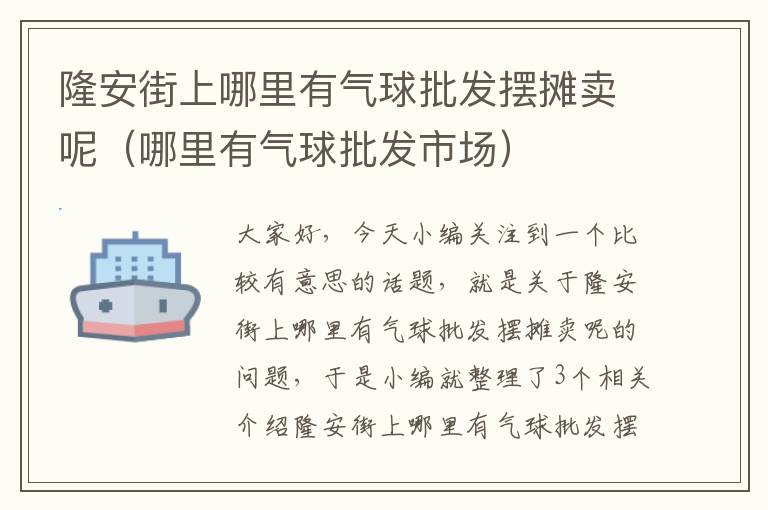 隆安街上哪里有气球批发摆摊卖呢（哪里有气球批发市场）

大家好，今天小编关注到一个比较有意思的话题，就是关于隆安街上哪里有气球批发摆摊卖呢的问题，于是小编就整理了3个相关介绍隆安街上哪里有气球批发摆